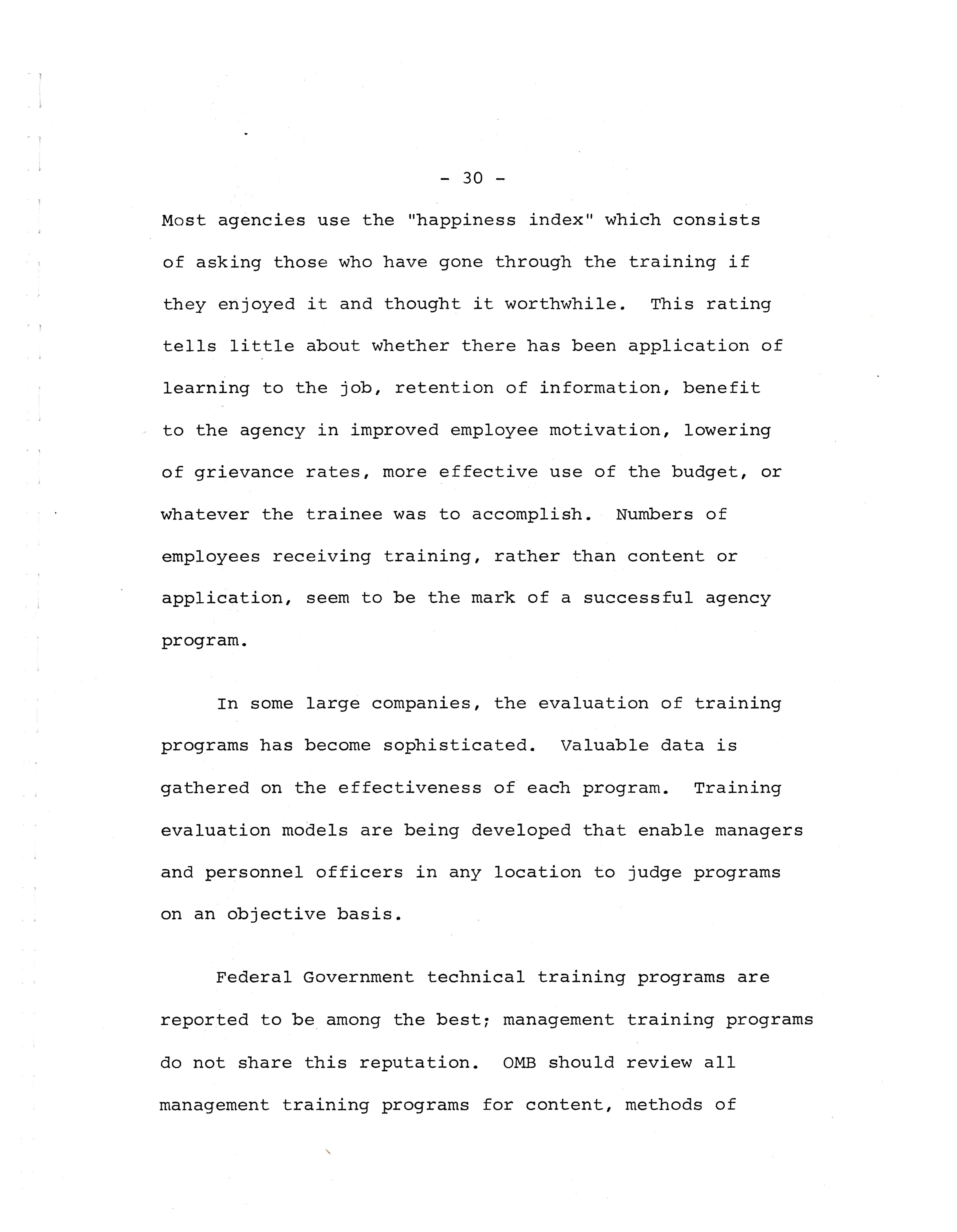 - 30 -

Most agencies use the "happiness index" which consists of asking those who have gone through the training if they enjoyed it and thought it worthwhile. This rating tells little about whether there has been application of learning to the job, retention of information, benefit to the agency in improved employee motivation, lowering of grievance rates, more effective use of the budget, or whatever the trainee was to accomplish. Numbers of employees receiving training, rather than content or application, seem to be the mark of a successful agency program.

In some large companies, the evaluation of training programs has become sophisticated. Valuable data is gathered on the effectiveness of each program. Training evaluation models are being developed that enable managers and personnel officers in any location to judge programs on an objective basis.

Federal Government technical training programs are reported to be among the best; management training programs do not share this reputation. OMB should review all management training programs for content, methods of